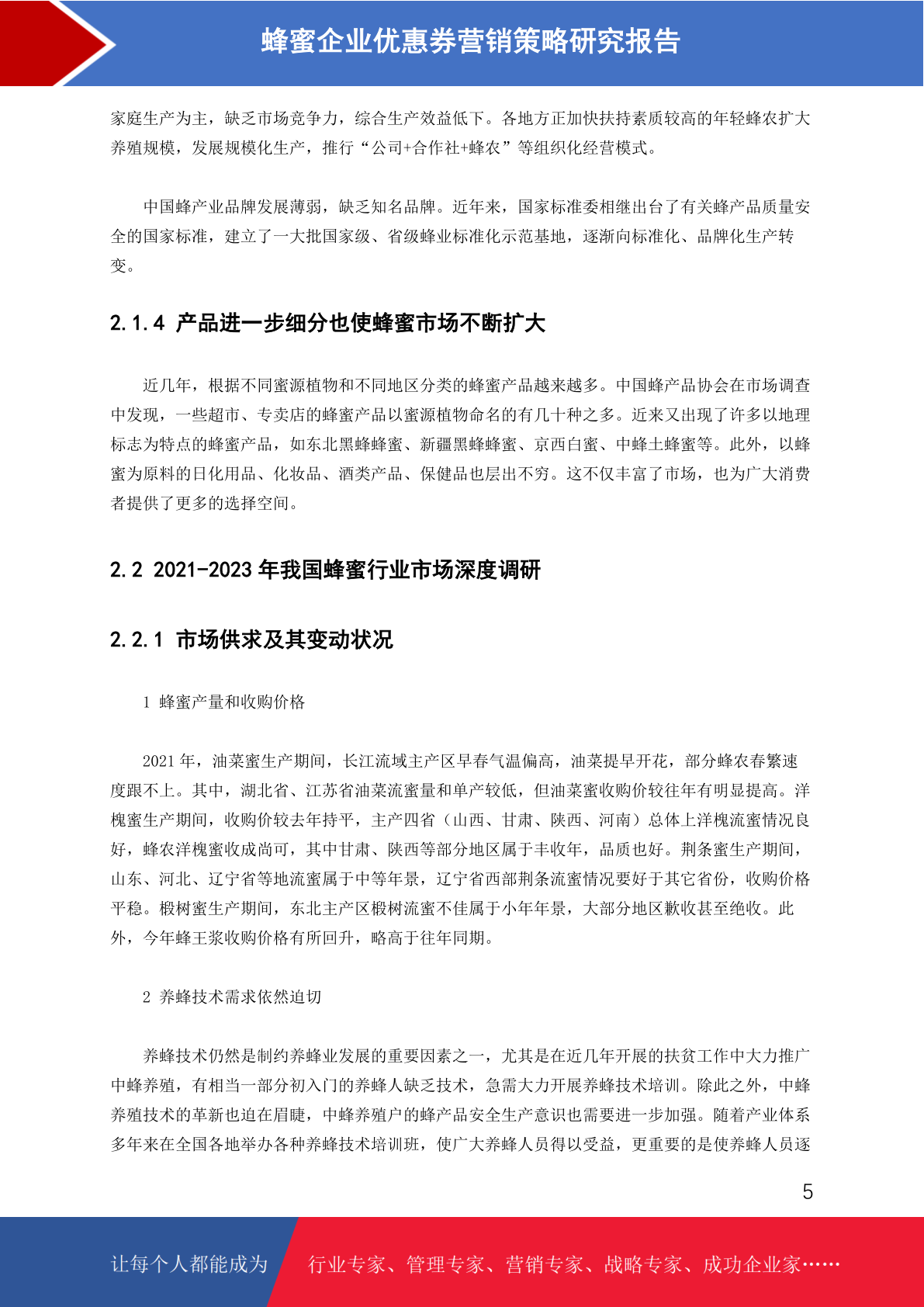 蜂蜜企业优惠券营销策略研究报告

家庭生产为主，缺乏市场竞争力，综合生产效益低下。各地方正加快扶持素质较高的年轻蜂农扩大养殖规模，发展规模化生产，推行“公司+合作社+蜂农”等组织化经营模式。

中国蜂产业品牌发展薄弱，缺乏知名品牌。近年来，国家标准委相继出台了有关蜂产品质量安全的国家标准，建立了一大批国家级、省级蜂业标准化示范基地，逐渐向标准化、品牌化生产转变。

2.1.4 产品进一步细分也使蜂蜜市场不断扩大

近几年，根据不同蜜源植物和不同地区分类的蜂蜜产品越来越多。中国蜂产品协会在市场调查中发现，一些超市、专卖店的蜂蜜产品以蜜源植物命名的有几十种之多。近来又出现了许多以地理标志为特点的蜂蜜产品，如东北黑蜂蜂蜜、新疆黑蜂蜂蜜、京西白蜜、中蜂土蜂蜜等。此外，以蜂蜜为原料的日化用品、化妆品、酒类产品、保健品也层出不穷。这不仅丰富了市场，也为广大消费者提供了更多的选择空间。

2.2 2021-2023 年我国蜂蜜行业市场深度调研

2.2.1 市场供求及其变动状况

1 蜂蜜产量和收购价格

2021 年，油菜蜜生产期间，长江流域主产区早春气温偏高，油菜提早开花，部分蜂农春繁速度跟不上。其中，湖北省、江苏省油菜流蜜量和单产较低，但油菜蜜收购价较往年有明显提高。洋槐蜜生产期间，收购价较去年持平，主产四省（山西、甘肃、陕西、河南）总体上洋槐流蜜情况良好，蜂农洋槐蜜收成尚可，其中甘肃、陕西等部分地区属于丰收年，品质也好。荆条蜜生产期间，山东、河北、辽宁省等地流蜜属于中等年景，辽宁省西部荆条流蜜情况要好于其它省份，收购价格平稳。椴树蜜生产期间，东北主产区椴树流蜜不佳属于小年年景，大部分地区歉收甚至绝收。此外，今年蜂王浆收购价格有所回升，略高于往年同期。

2 养蜂技术需求依然迫切

养蜂技术仍然是制约养蜂业发展的重要因素之一，尤其是在近几年开展的扶贫工作中大力推广中蜂养殖，有相当一部分初入门的养蜂人缺乏技术，急需大力开展养蜂技术培训。除此之外，中蜂养殖技术的革新也迫在眉睫，中蜂养殖户的蜂产品安全生产意识也需要进一步加强。随着产业体系多年来在全国各地举办各种养蜂技术培训班，使广大养蜂人员得以受益，更重要的是使养蜂人员逐

5

让每个人都能成为 行业专家、管理专家、营销专家、战略专家、成功企业家……